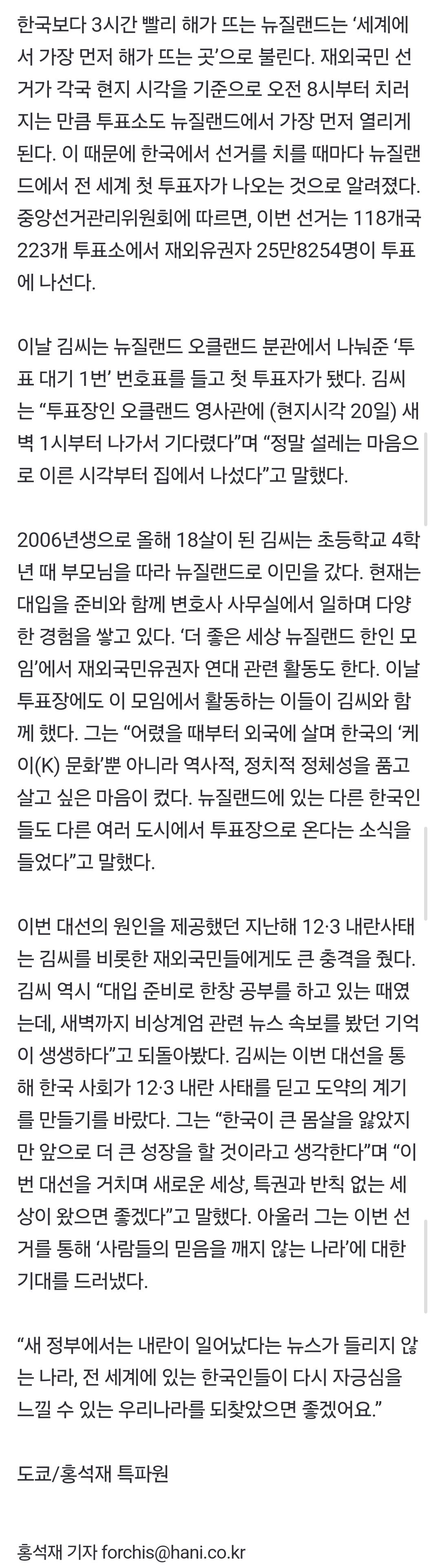 한국보다 3시간 빨리 해가 뜨는 뉴질랜드는 ‘세계에서 가장 먼저 해가 뜨는 곳’으로 불린다. 재외국민 선거가 각국 현지 시각을 기준으로 오전 8시부터 치러지는 만큼 투표소도 뉴질랜드에서 가장 먼저 열리게 된다. 이 때문에 한국에서 선거를 치를 때마다 뉴질랜드에서 전 세계 첫 투표자가 나오는 것으로 알려졌다. 중앙선거관리위원회에 따르면, 이번 선거는 118개국 223개 투표소에서 재외유권자 25만8254명이 투표에 나선다.

이날 김씨는 뉴질랜드 오클랜드 분관에서 나눠준 ‘투표 대기 1번’ 번호표를 들고 첫 투표자가 됐다. 김씨는 “투표장인 오클랜드 영사관에 (현지시각 20일) 새벽 1시부터 나가서 기다렸다”며 “정말 설레는 마음으로 이른 시각부터 집에서 나섰다”고 말했다.

2006년생으로 올해 18살이 된 김씨는 초등학교 4학년 때 부모님을 따라 뉴질랜드로 이민을 갔다. 현재는 대입을 준비와 함께 변호사 사무실에서 일하며 다양한 경험을 쌓고 있다. ‘더 좋은 세상 뉴질랜드 한인 모임’에서 재외국민유권자 연대 관련 활동도 한다. 이날 투표장에도 이 모임에서 활동하는 이들이 김씨와 함께 했다. 그는 “어렸을 때부터 외국에 살며 한국의 ‘케이(K) 문화’뿐 아니라 역사적, 정치적 정체성을 품고 살고 싶은 마음이 컸다. 뉴질랜드에 있는 다른 한국인들도 다른 여러 도시에서 투표장으로 온다는 소식을 들었다”고 말했다.

이번 대선의 원인을 제공했던 지난해 12·3 내란사태는 김씨를 비롯한 재외국민들에게도 큰 충격을 줬다. 김씨 역시 “대입 준비로 한창 공부를 하고 있는 때였는데, 새벽까지 비상계엄 관련 뉴스 속보를 봤던 기억이 생생하다”고 되돌아봤다. 김씨는 이번 대선을 통해 한국 사회가 12·3 내란 사태를 딛고 도약의 계기를 만들기를 바랐다. 그는 “한국이 큰 몸살을 앓았지만 앞으로 더 큰 성장을 할 것이라고 생각한다”며 “이번 대선을 거치며 새로운 세상, 특권과 반칙 없는 세상이 왔으면 좋겠다”고 말했다. 아울러 그는 이번 선거를 통해 ‘사람들의 믿음을 깨지 않는 나라’에 대한 기대를 드러냈다.

“새 정부에서는 내란이 일어났다는 뉴스가 들리지 않는 나라, 전 세계에 있는 한국인들이 다시 자긍심을 느낄 수 있는 우리나라를 되찾았으면 좋겠어요.”

도쿄/홍석재 특파원

홍석재 기자 forchis@hani.co.kr